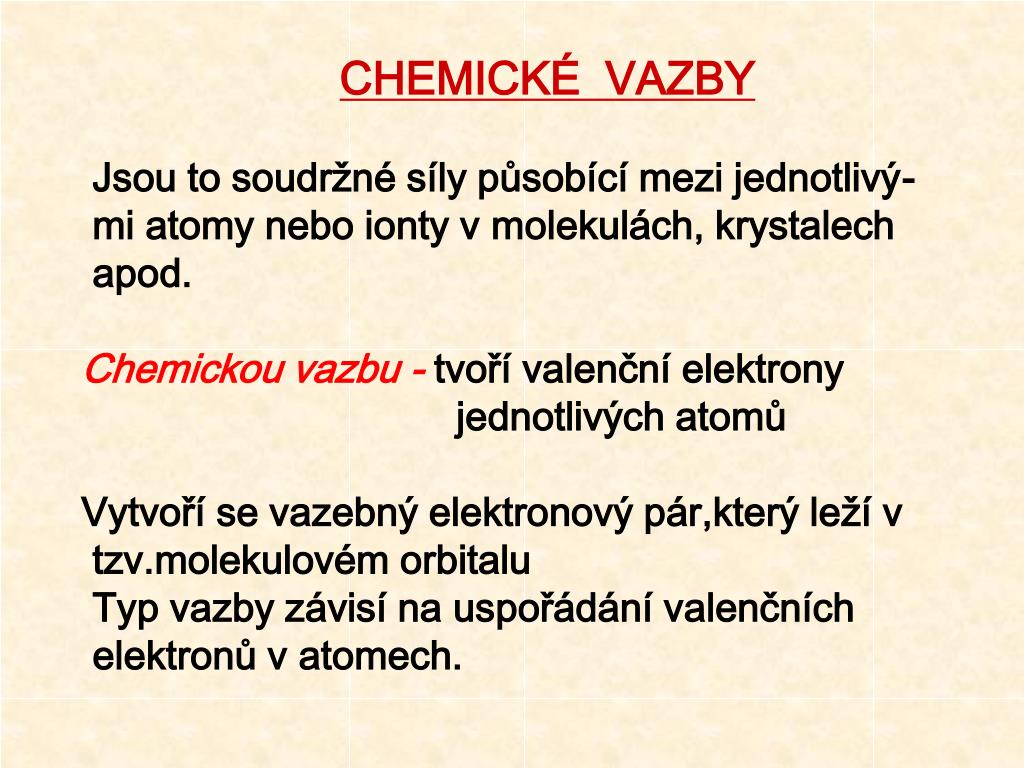 CHEMICKÉ VAZBY

Jsou to soudržné síly působící mezi jednotlivými atomy nebo ionty v molekulách, krystalech apod.

Chemickou vazbu - tvoří valenční elektrony jednotlivých atomů

Vytvoří se vazebný elektronový pár,který leží v tzv.molekulovém orbitalu
Typ vazby závisí na uspořádání valenčních elektronů v atomech.